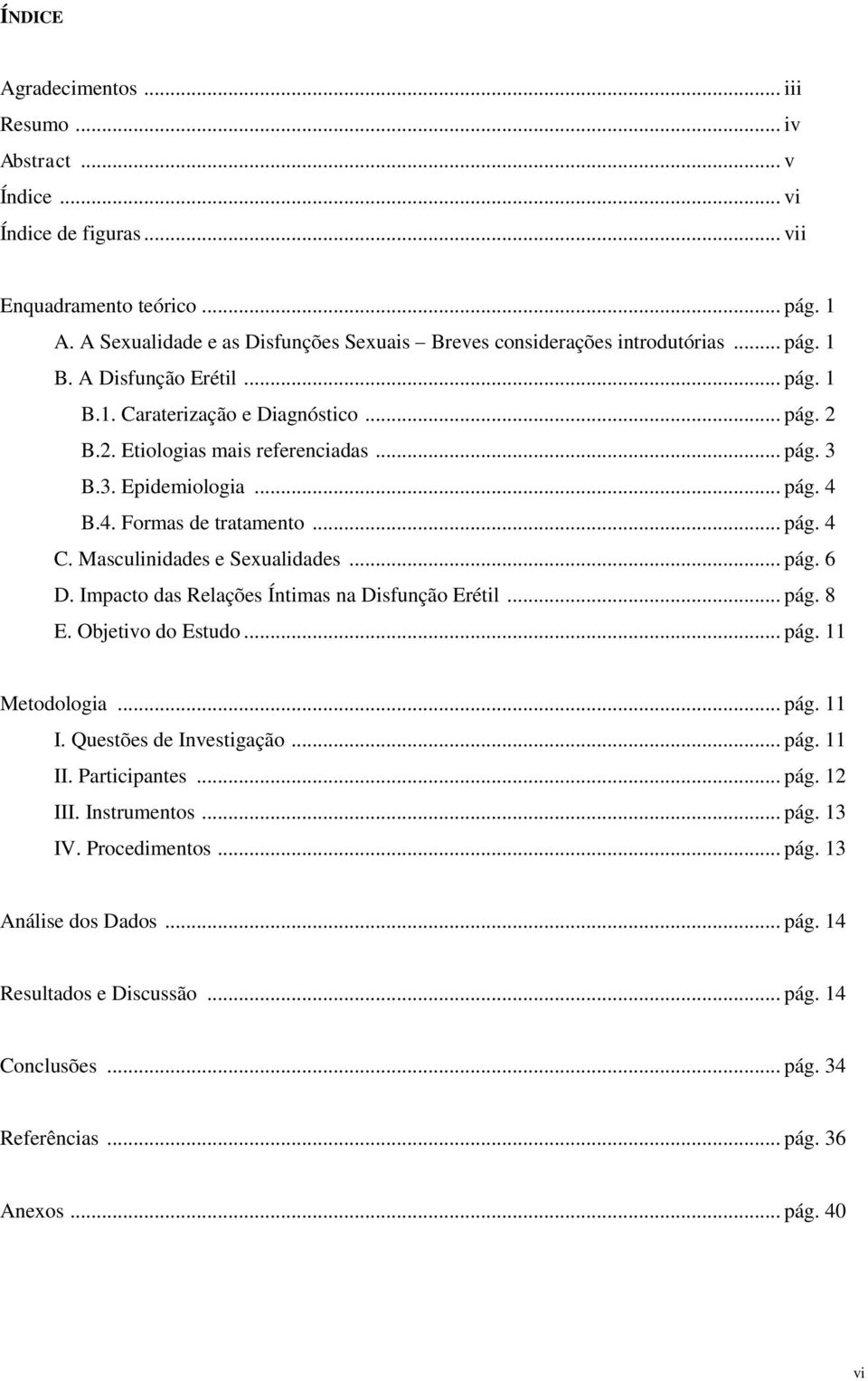 ÍNDICE

Agradecimentos ... iii
Resumo ... iv
Abstract ... v
Índice ... vi
Índice de figuras ... vii

Enquadramento teórico ... pág. 1
A. A Sexualidade e as Disfunções Sexuais – Breves considerações introdutórias ... pág. 1
B. A Disfunção Erétil ... pág. 1
B.1. Caraterização e Diagnóstico ... pág. 2
B.2. Etiologias mais referenciadas ... pág. 3
B.3. Epidemiologia ... pág. 4
B.4. Formas de tratamento ... pág. 4
C. Masculinidades e Sexualidades ... pág. 6
D. Impacto das Relações Íntimas na Disfunção Erétil ... pág. 8
E. Objetivo do Estudo ... pág. 11

Metodologia ... pág. 11
I. Questões de Investigação ... pág. 11
II. Participantes ... pág. 12
III. Instrumentos ... pág. 13
IV. Procedimentos ... pág. 13

Análise dos Dados ... pág. 14

Resultados e Discussão ... pág. 14

Conclusões ... pág. 34

Referências ... pág. 36

Anexos ... pág. 40

vi